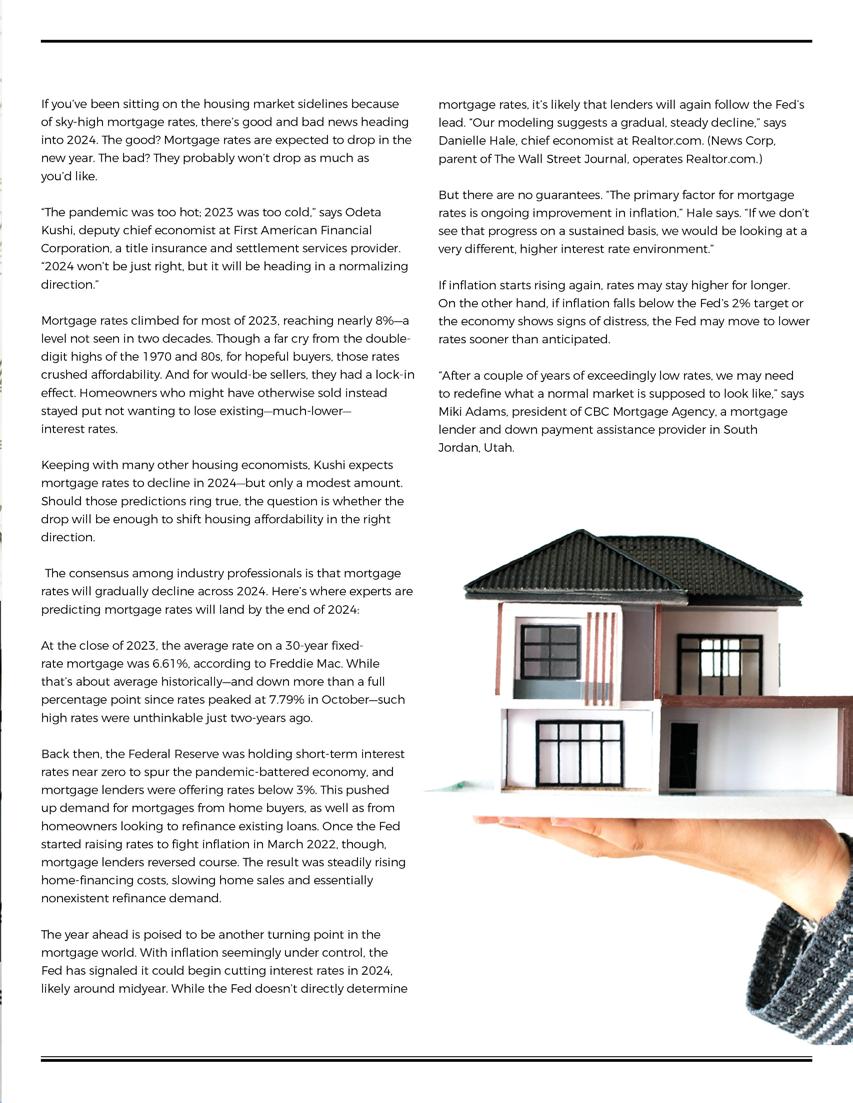 If you've been sitting on the housing market sidelines because of sky-high mortgage rates, there's good and bad news heading into 2024. The good? Mortgage rates are expected to drop in the new year. The bad? They probably won't drop as much as you'd like.

"The pandemic was too hot; 2023 was too cold," says Odeta Kushi, deputy chief economist at First American Financial Corporation, a title insurance and settlement services provider. "2024 won't be just right, but it will be heading in a normalizing direction."

Mortgage rates climbed for most of 2023, reaching nearly 8%—a level not seen in two decades. Though a far cry from the double-digit highs of the 1970 and 80s, for hopeful buyers, those rates crushed affordability. And for would-be sellers, they had a lock-in effect. Homeowners who might have otherwise sold instead stayed put not wanting to lose existing—much-lower—interest rates.

Keeping with many other housing economists, Kushi expects mortgage rates to decline in 2024—but only a modest amount. Should those predictions ring true, the question is whether the drop will be enough to shift housing affordability in the right direction.

The consensus among industry professionals is that mortgage rates will gradually decline across 2024. Here's where experts are predicting mortgage rates will land by the end of 2024:

At the close of 2023, the average rate on a 30-year fixed-rate mortgage was 6.61%, according to Freddie Mac. While that's about average historically—and down more than a full percentage point since rates peaked at 7.79% in October—such high rates were unthinkable just two-years ago.

Back then, the Federal Reserve was holding short-term interest rates near zero to spur the pandemic-battered economy, and mortgage lenders were offering rates below 3%. This pushed up demand for mortgages from home buyers, as well as from homeowners looking to refinance existing loans. Once the Fed started raising rates to fight inflation in March 2022, though, mortgage lenders reversed course. The result was steadily rising home-financing costs, slowing home sales and essentially nonexistent refinance demand.

The year ahead is poised to be another turning point in the mortgage world. With inflation seemingly under control, the Fed has signaled it could begin cutting interest rates in 2024, likely around midyear. While the Fed doesn't directly determine mortgage rates, it's likely that lenders will again follow the Fed's lead. "Our modeling suggests a gradual, steady decline," says Danielle Hale, chief economist at Realtor.com. (News Corp, parent of The Wall Street Journal, operates Realtor.com.)

But there are no guarantees. "The primary factor for mortgage rates is ongoing improvement in inflation," Hale says. "If we don't see that progress on a sustained basis, we would be looking at a very different, higher interest rate environment."

If inflation starts rising again, rates may stay higher for longer. On the other hand, if inflation falls below the Fed's 2% target or the economy shows signs of distress, the Fed may move to lower rates sooner than anticipated.

"After a couple of years of exceedingly low rates, we may need to redefine what a normal market is supposed to look like," says Miki Adams, president of CBC Mortgage Agency, a mortgage lender and down payment assistance provider in South Jordan, Utah.